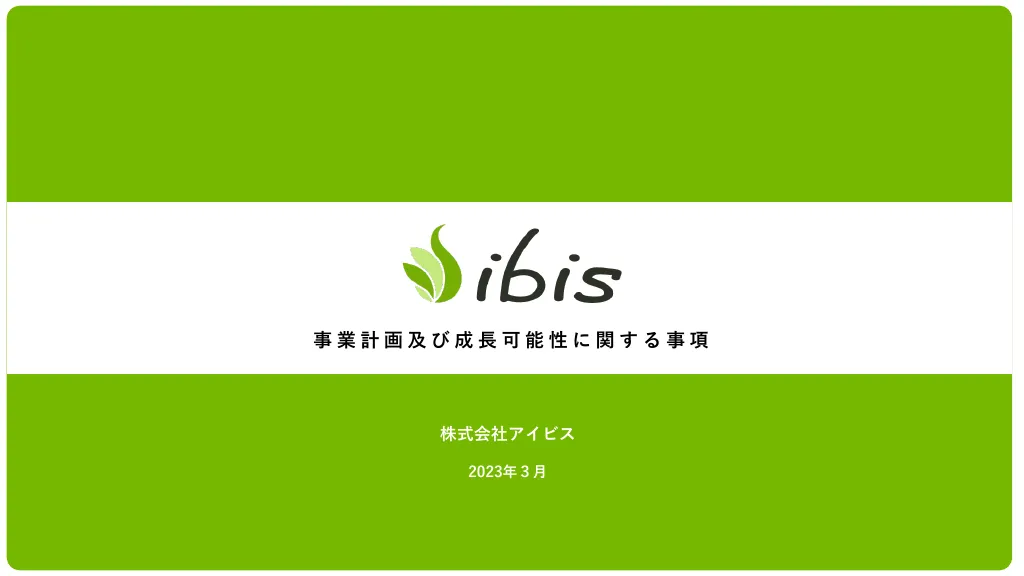 ibis

事業計画及び成長可能性に関する事項

株式会社アイビス

2023年３月